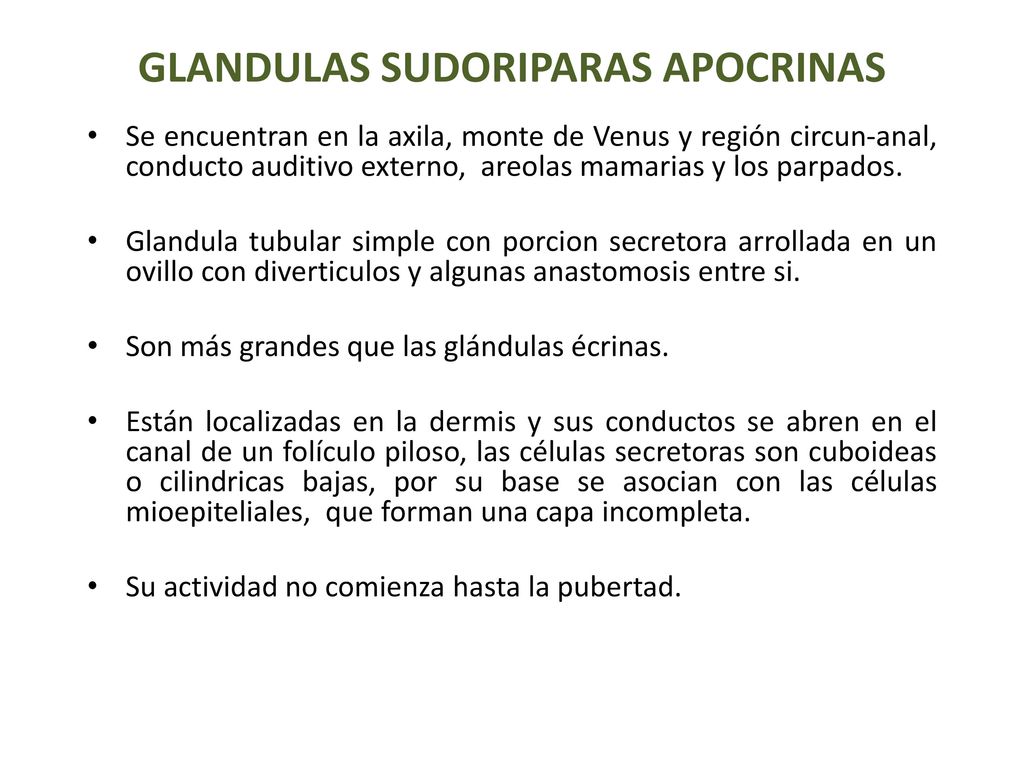 GLANDULAS SUDORIPARAS APOCRINAS

• Se encuentran en la axila, monte de Venus y región circun-anal, conducto auditivo externo, areolas mamarias y los parpados.

• Glandula tubular simple con porcion secretora arrollada en un ovillo con diverticulos y algunas anastomosis entre si.

• Son más grandes que las glándulas écrinas.

• Están localizadas en la dermis y sus conductos se abren en el canal de un folículo piloso, las células secretoras son cuboideas o cilindricas bajas, por su base se asocian con las células mioepiteliales, que forman una capa incompleta.

• Su actividad no comienza hasta la pubertad.